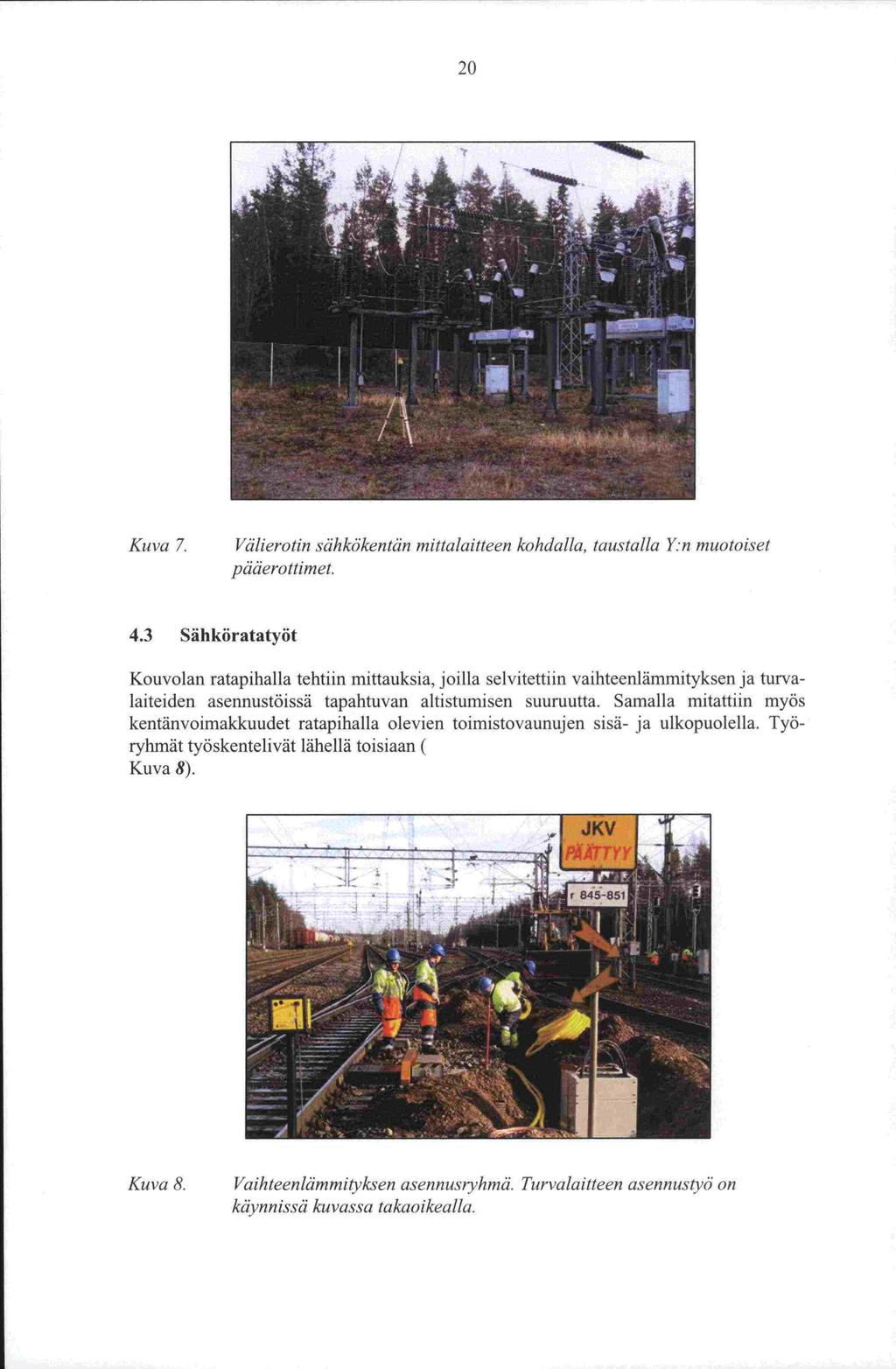 20

Kuva 7. Välierotin sähkökentän mittalaitteen kohdalla, taustalla Y:n muotoiset pääerottimet.

4.3 Sähköratatyöt

Kouvolan ratapihalla tehtiin mittauksia, joilla selvitettiin vaihteenlämmityksen ja turvalaiteiden asennustöissä tapahtuvan altistumisen suuruutta. Samalla mitattiin myös kentänvoimakkuudet ratapihalla olevien toimistovaunujen sisä- ja ulkopuolella. Työryhmät työskentelivät lähellä toisiaan (
Kuva 8).

JKV
PÄÄTTYY
r 845-851

Kuva 8. Vaihteenlämmityksen asennusryhmä. Turvalaitteen asennustyö on käynnissä kuvassa takaoikealla.